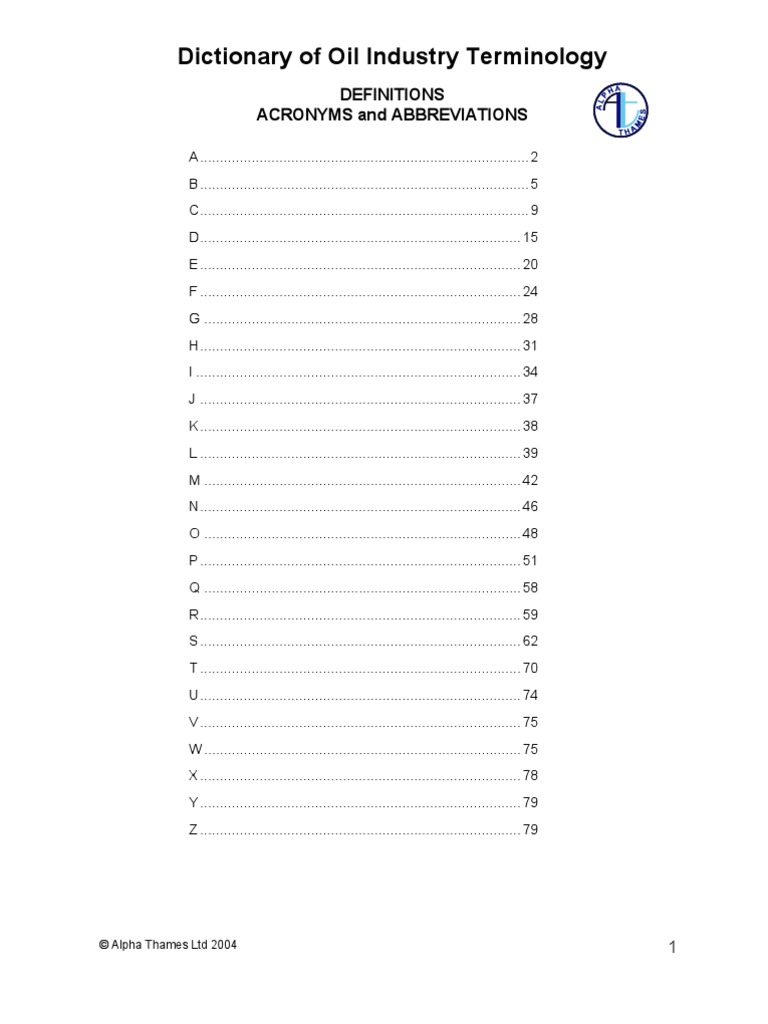 Dictionary of Oil Industry Terminology

DEFINITIONS
ACRONYMS and ABBREVIATIONS

ALPHA THAMES

A 2
B 5
C 9
D 15
E 20
F 24
G 28
H 31
I 34
J 37
K 38
L 39
M 42
N 46
O 48
P 51
Q 58
R 59
S 62
T 70
U 74
V 75
W 75
X 78
Y 79
Z 79

© Alpha Thames Ltd 2004

1